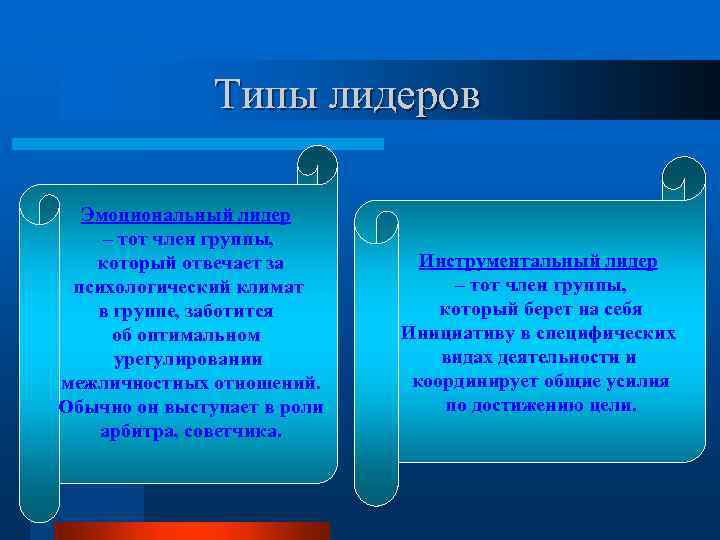 Типы лидеров

Эмоциональный лидер – тот член группы, который отвечает за психологический климат в группе, заботится об оптимальном урегулировании межличностных отношений. Обычно он выступает в роли арбитра, советчика.

Инструментальный лидер – тот член группы, который берет на себя Инициативу в специфических видах деятельности и координирует общие усилия по достижению цели.